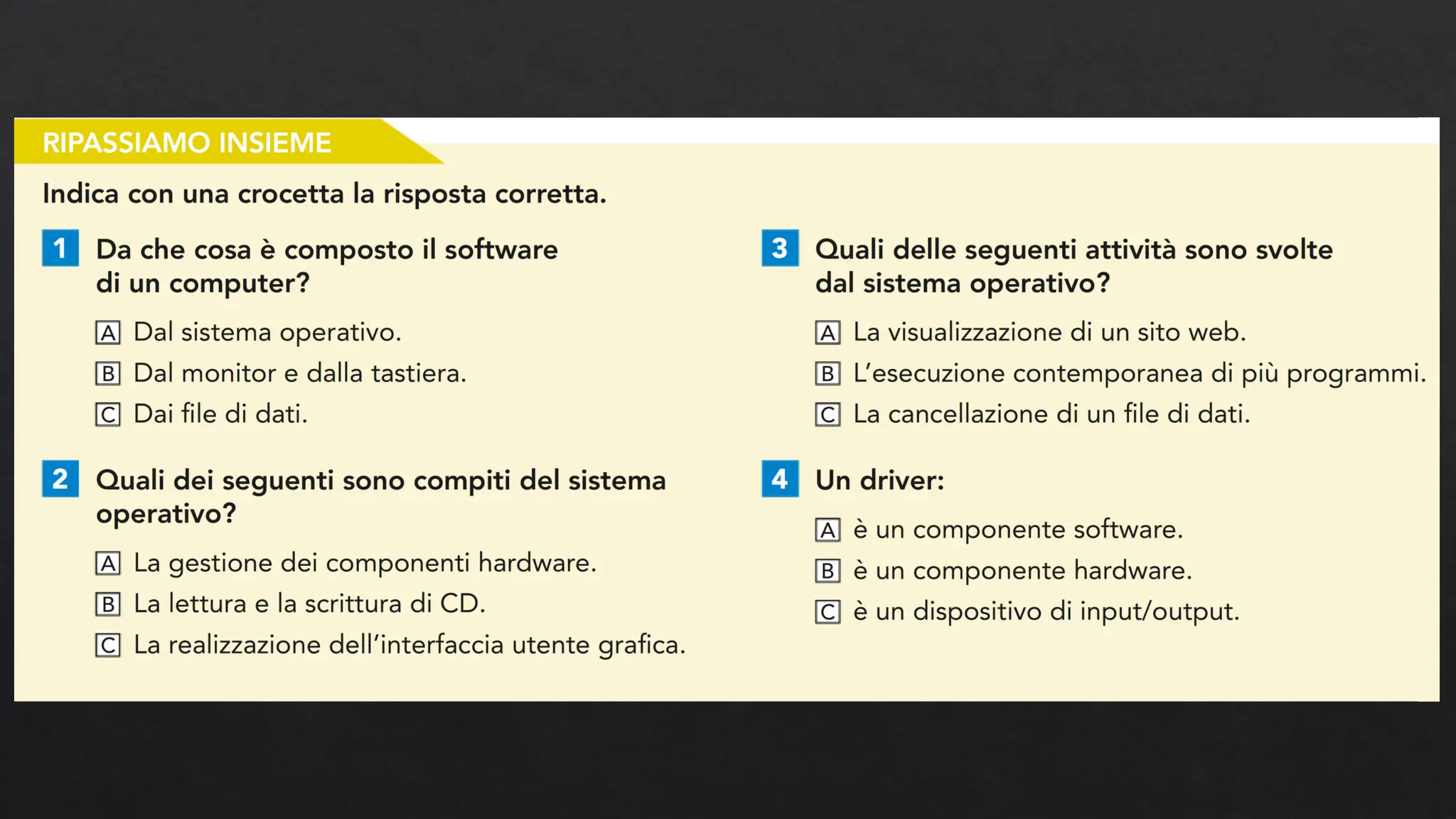 RIPASSIAMO INSIEME

Indica con una crocetta la risposta corretta.

1 Da che cosa è composto il software di un computer?

A Dal sistema operativo.

B Dal monitor e dalla tastiera.

C Dai file di dati.

2 Quali dei seguenti sono compiti del sistema operativo?

A La gestione dei componenti hardware.

B La lettura e la scrittura di CD.

C La realizzazione dell'interfaccia utente grafica.

3 Quali delle seguenti attività sono svolte dal sistema operativo?

A La visualizzazione di un sito web.

B L'esecuzione contemporanea di più programmi.

C La cancellazione di un file di dati.

4 Un driver:

A è un componente software.

B è un componente hardware.

C è un dispositivo di input/output.